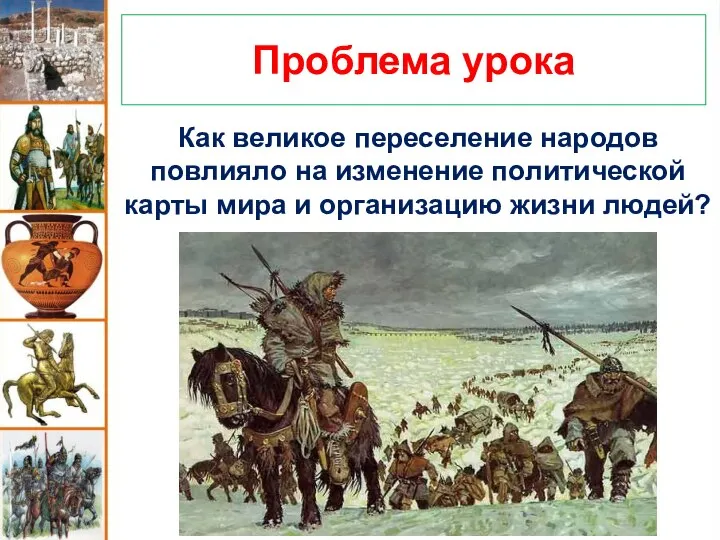 Проблема урока

Как великое переселение народов повлияло на изменение политической карты мира и организацию жизни людей?